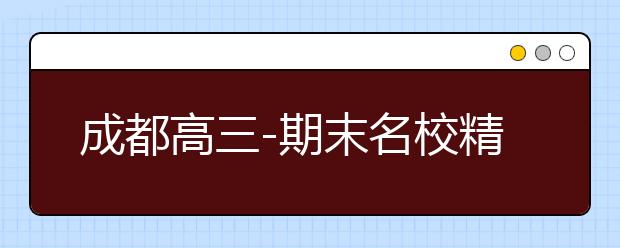 成都高三-期末名校精